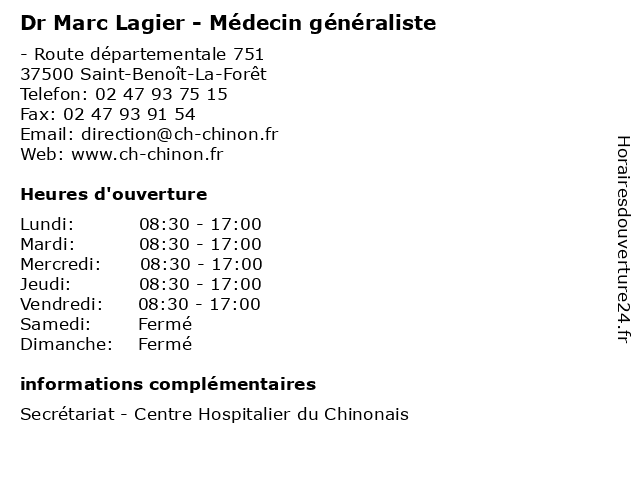 Dr Marc Lagier - Médecin généraliste

- Route départementale 751
37500 Saint-Benoît-La-Forêt
Telefon: 02 47 93 75 15
Fax: 02 47 93 91 54
Email: direction@ch-chinon.fr
Web: www.ch-chinon.fr

Heures d'ouverture

| | |
|---|---|
| Lundi: | 08:30 - 17:00 |
| Mardi: | 08:30 - 17:00 |
| Mercredi: | 08:30 - 17:00 |
| Jeudi: | 08:30 - 17:00 |
| Vendredi: | 08:30 - 17:00 |
| Samedi: | Fermé |
| Dimanche: | Fermé |

informations complémentaires

Secrétariat - Centre Hospitalier du Chinonais

Horairesdouverture24.fr